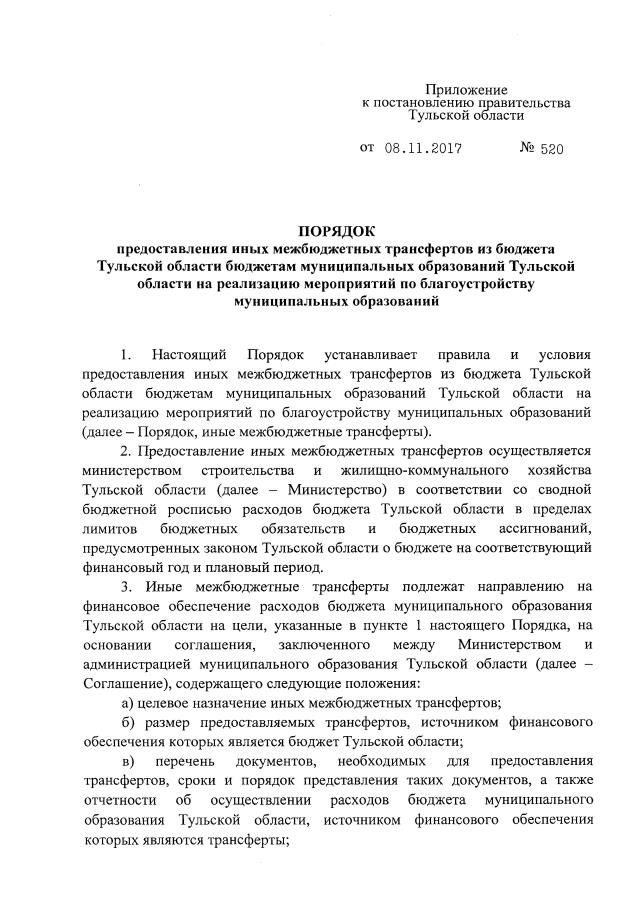 Приложение
к постановлению правительства
Тульской области

от 08.11.2017 № 520

ПОРЯДОК
предоставления иных межбюджетных трансфертов из бюджета Тульской области бюджетам муниципальных образований Тульской области на реализацию мероприятий по благоустройству муниципальных образований

1. Настоящий Порядок устанавливает правила и условия предоставления иных межбюджетных трансфертов из бюджета Тульской области бюджетам муниципальных образований Тульской области на реализацию мероприятий по благоустройству муниципальных образований (далее – Порядок, иные межбюджетные трансферты).

2. Предоставление иных межбюджетных трансфертов осуществляется министерством строительства и жилищно-коммунального хозяйства Тульской области (далее – Министерство) в соответствии со сводной бюджетной росписью расходов бюджета Тульской области в пределах лимитов бюджетных обязательств и бюджетных ассигнований, предусмотренных законом Тульской области о бюджете на соответствующий финансовый год и плановый период.

3. Иные межбюджетные трансферты подлежат направлению на финансовое обеспечение расходов бюджета муниципального образования Тульской области на цели, указанные в пункте 1 настоящего Порядка, на основании соглашения, заключенного между Министерством и администрацией муниципального образования Тульской области (далее – Соглашение), содержащего следующие положения:

а) целевое назначение иных межбюджетных трансфертов;

б) размер предоставляемых трансфертов, источником финансового обеспечения которых является бюджет Тульской области;

в) перечень документов, необходимых для предоставления трансфертов, сроки и порядок представления таких документов, а также отчетности об осуществлении расходов бюджета муниципального образования Тульской области, источником финансового обеспечения которых являются трансферты;